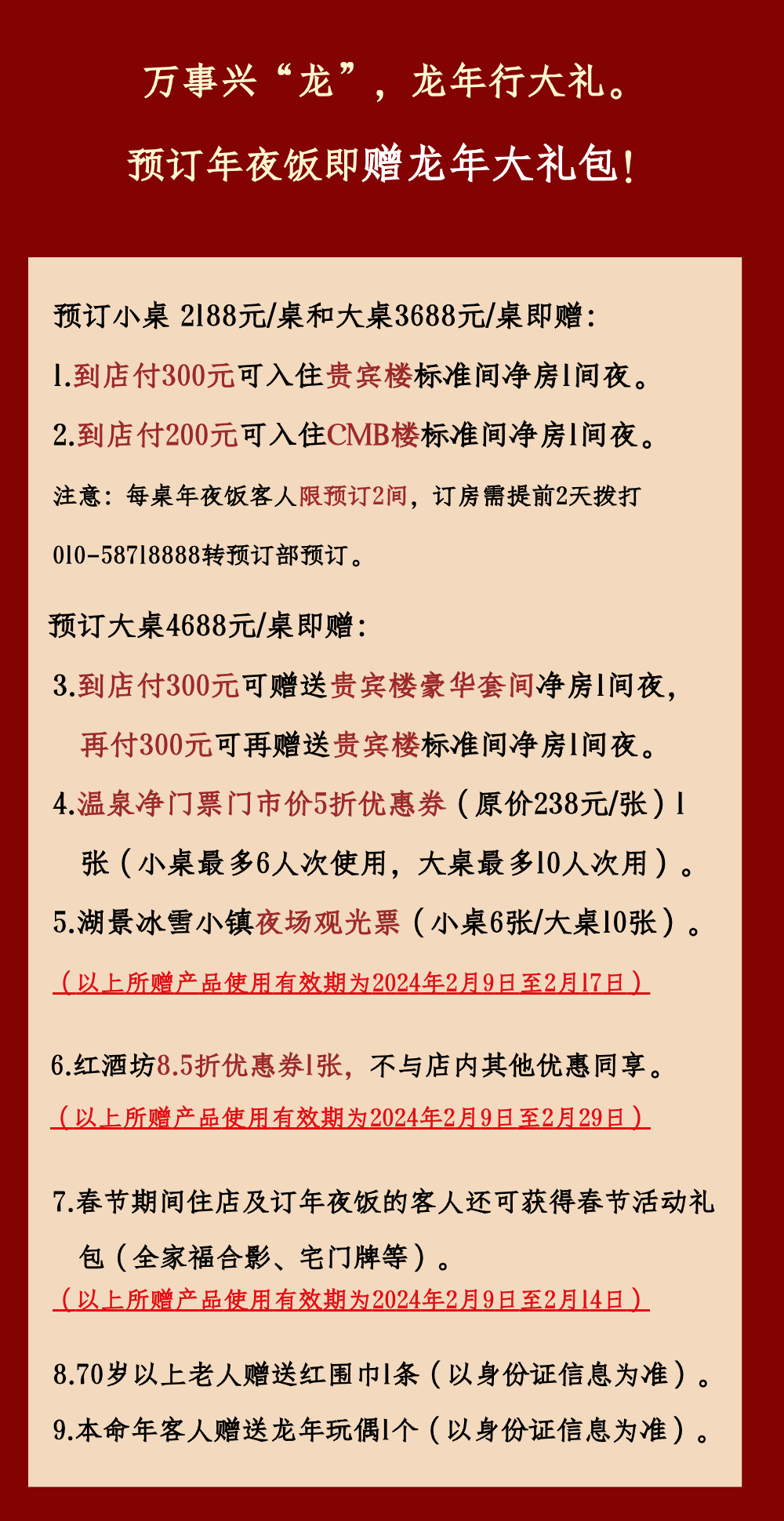 万事兴“龙”，龙年行大礼。

预订年夜饭即赠龙年大礼包!

预订小桌 2188元/桌和大桌3688元/桌即赠:

1.到店付300元可入住贵宾楼标准间净房1间夜。

2.到店付200元可入住CMB楼标准间净房1间夜。

注意：每桌年夜饭客人限预订2间，订房需提前2天拨打010-58718888转预订部预订。

预订大桌4688元/桌即赠:

3.到店付300元可赠送贵宾楼豪华套间净房1间夜，再付300元可再赠送贵宾楼标准间净房1间夜。

4.温泉净门票门市价5折优惠券（原价238元/张）1张（小桌最多6人次使用，大桌最多10人次用）。

5.湖景冰雪小镇夜场观光票（小桌6张/大桌10张）。

（以上所赠产品使用有效期为2024年2月9日至2月17日）

6.红酒坊8.5折优惠券1张，不与店内其他优惠同享。

（以上所赠产品使用有效期为2024年2月9日至2月29日）

7.春节期间住店及订年夜饭的客人还可获得春节活动礼包（全家福合影、宅门牌等）。

（以上所赠产品使用有效期为2024年2月9日至2月14日）

8.70岁以上老人赠送红围巾1条（以身份证信息为准）。

9.本命年客人赠送龙年玩偶1个（以身份证信息为准）。